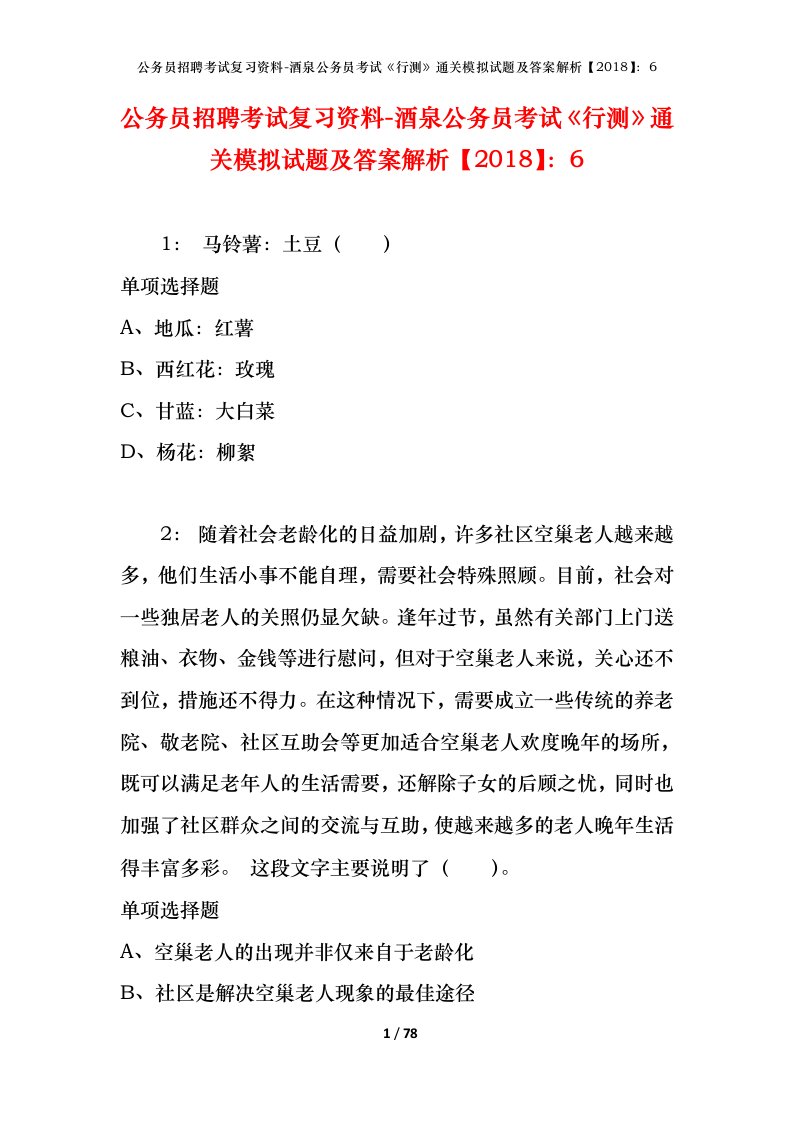 公务员招聘考试复习资料-酒泉公务员考试《行测》通关模拟试题及答案解析【2018】：6

公务员招聘考试复习资料-酒泉公务员考试《行测》通关模拟试题及答案解析【2018】：6

1： 马铃薯：土豆（　　）

单项选择题

A、地瓜：红薯

B、西红花：玫瑰

C、甘蓝：大白菜

D、杨花：柳絮

2： 随着社会老龄化的日益加剧，许多社区空巢老人越来越多，他们生活小事不能自理，需要社会特殊照顾。目前，社会对一些独居老人的关照仍显欠缺。逢年过节，虽然有关部门上门送粮油、衣物、金钱等进行慰问，但对于空巢老人来说，关心还不到位，措施还不得力。在这种情况下，需要成立一些传统的养老院、敬老院、社区互助会等更加适合空巢老人欢度晚年的场所，既可以满足老年人的生活需要，还解除子女的后顾之忧，同时也加强了社区群众之间的交流与互助，使越来越多的老人晚年生活得丰富多彩。 这段文字主要说明了（　　）。

单项选择题

A、空巢老人的出现并非仅来自于老龄化

B、社区是解决空巢老人现象的最佳途径

1 / 78